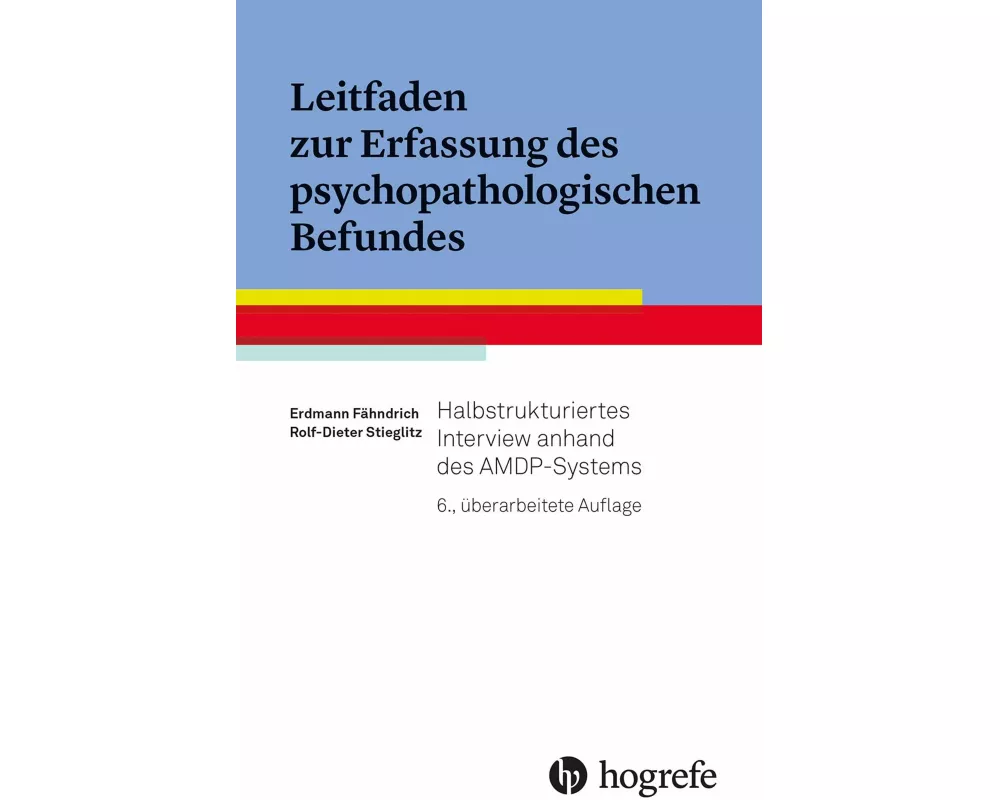 Leitfaden zur Erfassung des psychopathologischen Befundes

Erdmann Fähndrich
Rolf-Dieter Stieglitz

Halbstrukturiertes Interview anhand des AMDP-Systems

6., überarbeitete Auflage

hogrefe